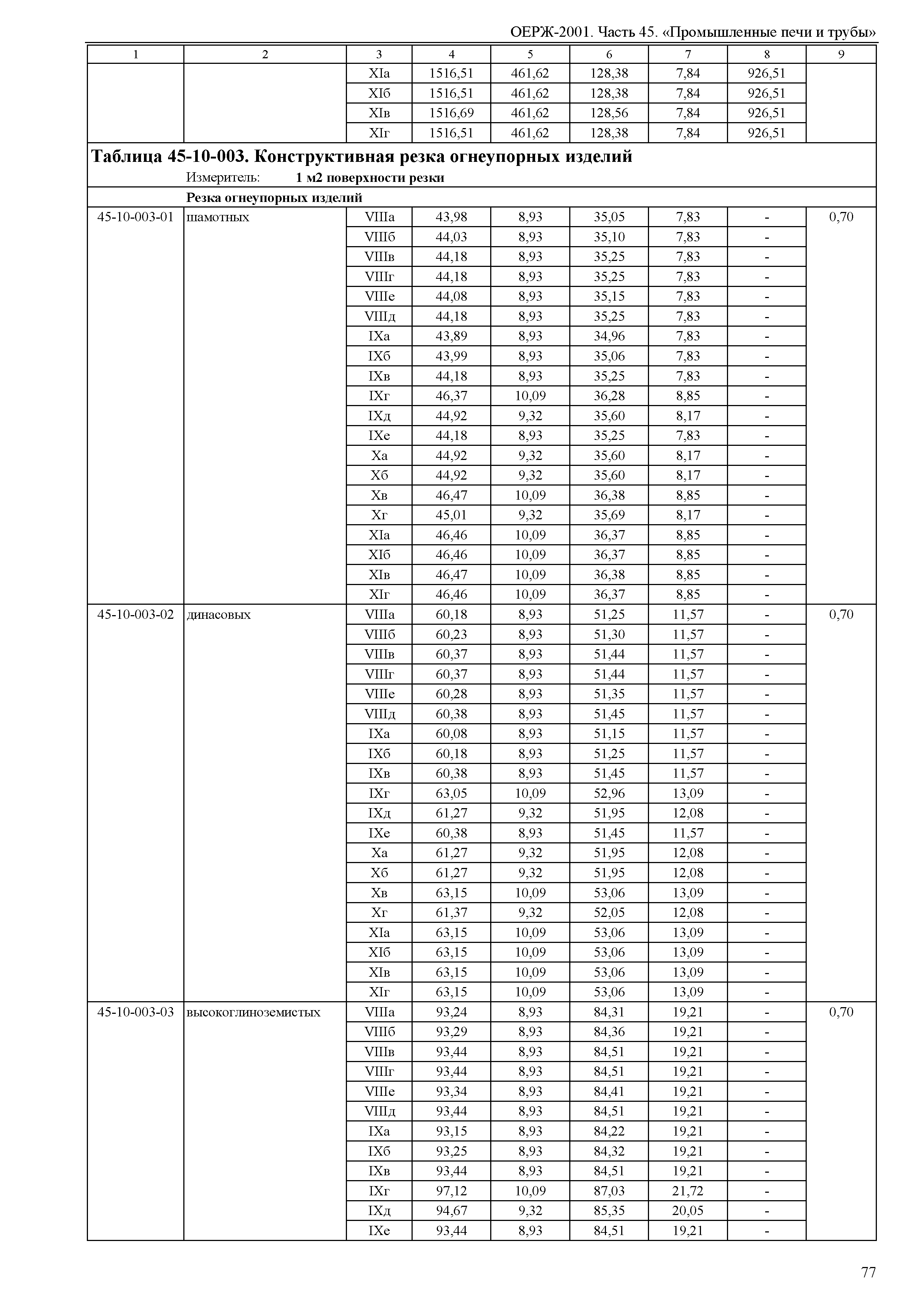 ОЕРЖ-2001. Часть 45. «Промышленные печи и трубы»

| 1 | 2 | 3 | 4 | 5 | 6 | 7 | 8 | 9 |
|---|---|---|---|---|---|---|---|---|
| | | XIа | 1516,51 | 461,62 | 128,38 | 7,84 | 926,51 | |
| | | XIб | 1516,51 | 461,62 | 128,38 | 7,84 | 926,51 | |
| | | XIв | 1516,69 | 461,62 | 128,56 | 7,84 | 926,51 | |
| | | XIг | 1516,51 | 461,62 | 128,38 | 7,84 | 926,51 | |

**Таблица 45-10-003. Конструктивная резка огнеупорных изделий**

Измеритель: **1 м2 поверхности резки**

**Резка огнеупорных изделий**

| | | | | | | | | |
|---|---|---|---|---|---|---|---|---|
| 45-10-003-01 | шамотных | VIIIа | 43,98 | 8,93 | 35,05 | 7,83 | - | 0,70 |
| | | VIIIб | 44,03 | 8,93 | 35,10 | 7,83 | - | |
| | | VIIIв | 44,18 | 8,93 | 35,25 | 7,83 | - | |
| | | VIIIг | 44,18 | 8,93 | 35,25 | 7,83 | - | |
| | | VIIIе | 44,08 | 8,93 | 35,15 | 7,83 | - | |
| | | VIIIд | 44,18 | 8,93 | 35,25 | 7,83 | - | |
| | | IXа | 43,89 | 8,93 | 34,96 | 7,83 | - | |
| | | IXб | 43,99 | 8,93 | 35,06 | 7,83 | - | |
| | | IXв | 44,18 | 8,93 | 35,25 | 7,83 | - | |
| | | IXг | 46,37 | 10,09 | 36,28 | 8,85 | - | |
| | | IXд | 44,92 | 9,32 | 35,60 | 8,17 | - | |
| | | IXе | 44,18 | 8,93 | 35,25 | 7,83 | - | |
| | | Xа | 44,92 | 9,32 | 35,60 | 8,17 | - | |
| | | Xб | 44,92 | 9,32 | 35,60 | 8,17 | - | |
| | | Xв | 46,47 | 10,09 | 36,38 | 8,85 | - | |
| | | Xг | 45,01 | 9,32 | 35,69 | 8,17 | - | |
| | | XIа | 46,46 | 10,09 | 36,37 | 8,85 | - | |
| | | XIб | 46,46 | 10,09 | 36,37 | 8,85 | - | |
| | | XIв | 46,47 | 10,09 | 36,38 | 8,85 | - | |
| | | XIг | 46,46 | 10,09 | 36,37 | 8,85 | - | |
| 45-10-003-02 | динасовых | VIIIа | 60,18 | 8,93 | 51,25 | 11,57 | - | 0,70 |
| | | VIIIб | 60,23 | 8,93 | 51,30 | 11,57 | - | |
| | | VIIIв | 60,37 | 8,93 | 51,44 | 11,57 | - | |
| | | VIIIг | 60,37 | 8,93 | 51,44 | 11,57 | - | |
| | | VIIIе | 60,28 | 8,93 | 51,35 | 11,57 | - | |
| | | VIIIд | 60,38 | 8,93 | 51,45 | 11,57 | - | |
| | | IXа | 60,08 | 8,93 | 51,15 | 11,57 | - | |
| | | IXб | 60,18 | 8,93 | 51,25 | 11,57 | - | |
| | | IXв | 60,38 | 8,93 | 51,45 | 11,57 | - | |
| | | IXг | 63,05 | 10,09 | 52,96 | 13,09 | - | |
| | | IXд | 61,27 | 9,32 | 51,95 | 12,08 | - | |
| | | IXе | 60,38 | 8,93 | 51,45 | 11,57 | - | |
| | | Xа | 61,27 | 9,32 | 51,95 | 12,08 | - | |
| | | Xб | 61,27 | 9,32 | 51,95 | 12,08 | - | |
| | | Xв | 63,15 | 10,09 | 53,06 | 13,09 | - | |
| | | Xг | 61,37 | 9,32 | 52,05 | 12,08 | - | |
| | | XIа | 63,15 | 10,09 | 53,06 | 13,09 | - | |
| | | XIб | 63,15 | 10,09 | 53,06 | 13,09 | - | |
| | | XIв | 63,15 | 10,09 | 53,06 | 13,09 | - | |
| | | XIг | 63,15 | 10,09 | 53,06 | 13,09 | - | |
| 45-10-003-03 | высокоглиноземистых | VIIIа | 93,24 | 8,93 | 84,31 | 19,21 | - | 0,70 |
| | | VIIIб | 93,29 | 8,93 | 84,36 | 19,21 | - | |
| | | VIIIв | 93,44 | 8,93 | 84,51 | 19,21 | - | |
| | | VIIIг | 93,44 | 8,93 | 84,51 | 19,21 | - | |
| | | VIIIе | 93,34 | 8,93 | 84,41 | 19,21 | - | |
| | | VIIIд | 93,44 | 8,93 | 84,51 | 19,21 | - | |
| | | IXа | 93,15 | 8,93 | 84,22 | 19,21 | - | |
| | | IXб | 93,25 | 8,93 | 84,32 | 19,21 | - | |
| | | IXв | 93,44 | 8,93 | 84,51 | 19,21 | - | |
| | | IXг | 97,12 | 10,09 | 87,03 | 21,72 | - | |
| | | IXд | 94,67 | 9,32 | 85,35 | 20,05 | - | |
| | | IXе | 93,44 | 8,93 | 84,51 | 19,21 | - | |

77